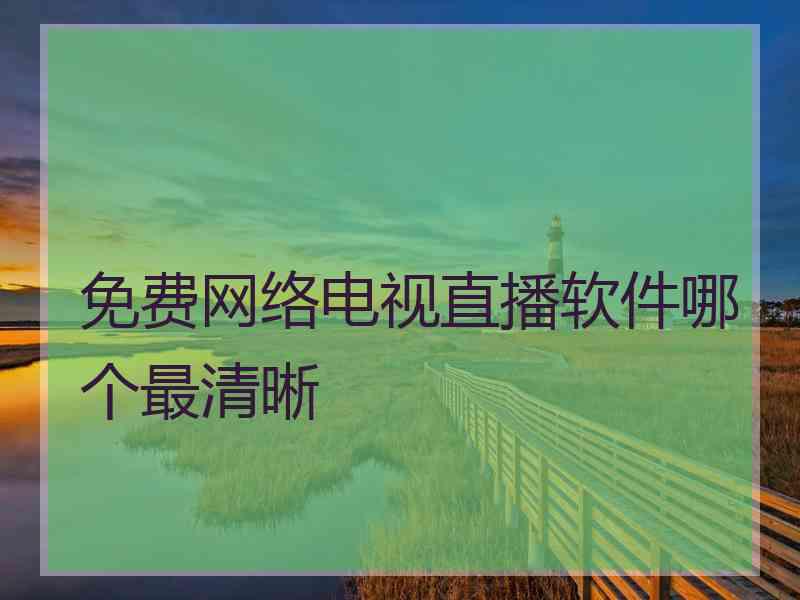 免费网络电视直播软件哪个最清晰